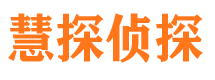 慧探侦探